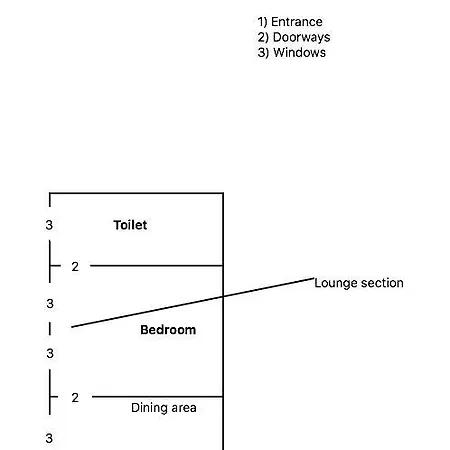 1) Entrance
2) Doorways
3) Windows

3
Toilet
2
Lounge section
3
Bedroom
3
2
Dining area
3